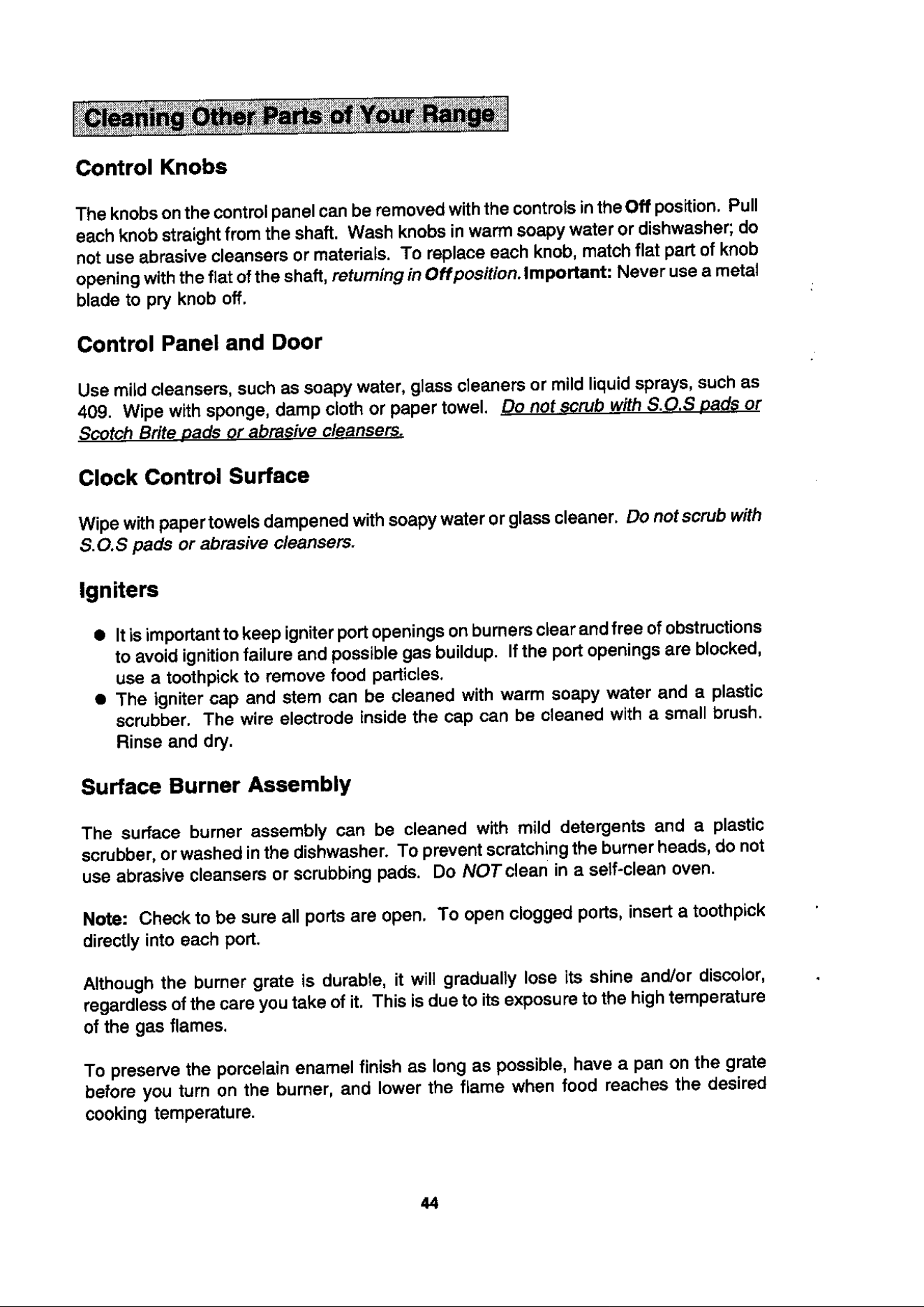 Cleaning Other Parts of Your Range

Control Knobs

The knobs on the control panel can be removed with the controls in the Off position. Pull each knob straight from the shaft. Wash knobs in warm soapy water or dishwasher; do not use abrasive cleansers or materials. To replace each knob, match flat part of knob opening with the flat of the shaft, returning in Off position. Important: Never use a metal blade to pry knob off.

Control Panel and Door

Use mild cleansers, such as soapy water, glass cleaners or mild liquid sprays, such as 409. Wipe with sponge, damp cloth or paper towel. Do not scrub with S.O.S pads or Scotch Brite pads or abrasive cleansers.

Clock Control Surface

Wipe with paper towels dampened with soapy water or glass cleaner. Do not scrub with S.O.S pads or abrasive cleansers.

Igniters

• It is important to keep igniter port openings on burners clear and free of obstructions to avoid ignition failure and possible gas buildup. If the port openings are blocked, use a toothpick to remove food particles.
• The igniter cap and stem can be cleaned with warm soapy water and a plastic scrubber. The wire electrode inside the cap can be cleaned with a small brush. Rinse and dry.

Surface Burner Assembly

The surface burner assembly can be cleaned with mild detergents and a plastic scrubber, or washed in the dishwasher. To prevent scratching the burner heads, do not use abrasive cleansers or scrubbing pads. Do NOT clean in a self-clean oven.

Note: Check to be sure all ports are open. To open clogged ports, insert a toothpick directly into each port.

Although the burner grate is durable, it will gradually lose its shine and/or discolor, regardless of the care you take of it. This is due to its exposure to the high temperature of the gas flames.

To preserve the porcelain enamel finish as long as possible, have a pan on the grate before you turn on the burner, and lower the flame when food reaches the desired cooking temperature.

44